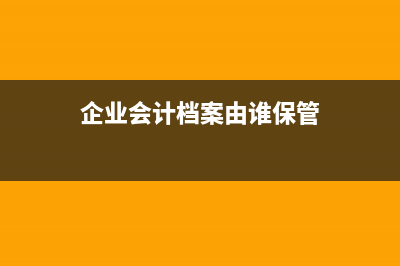 企业会计档案由谁保管